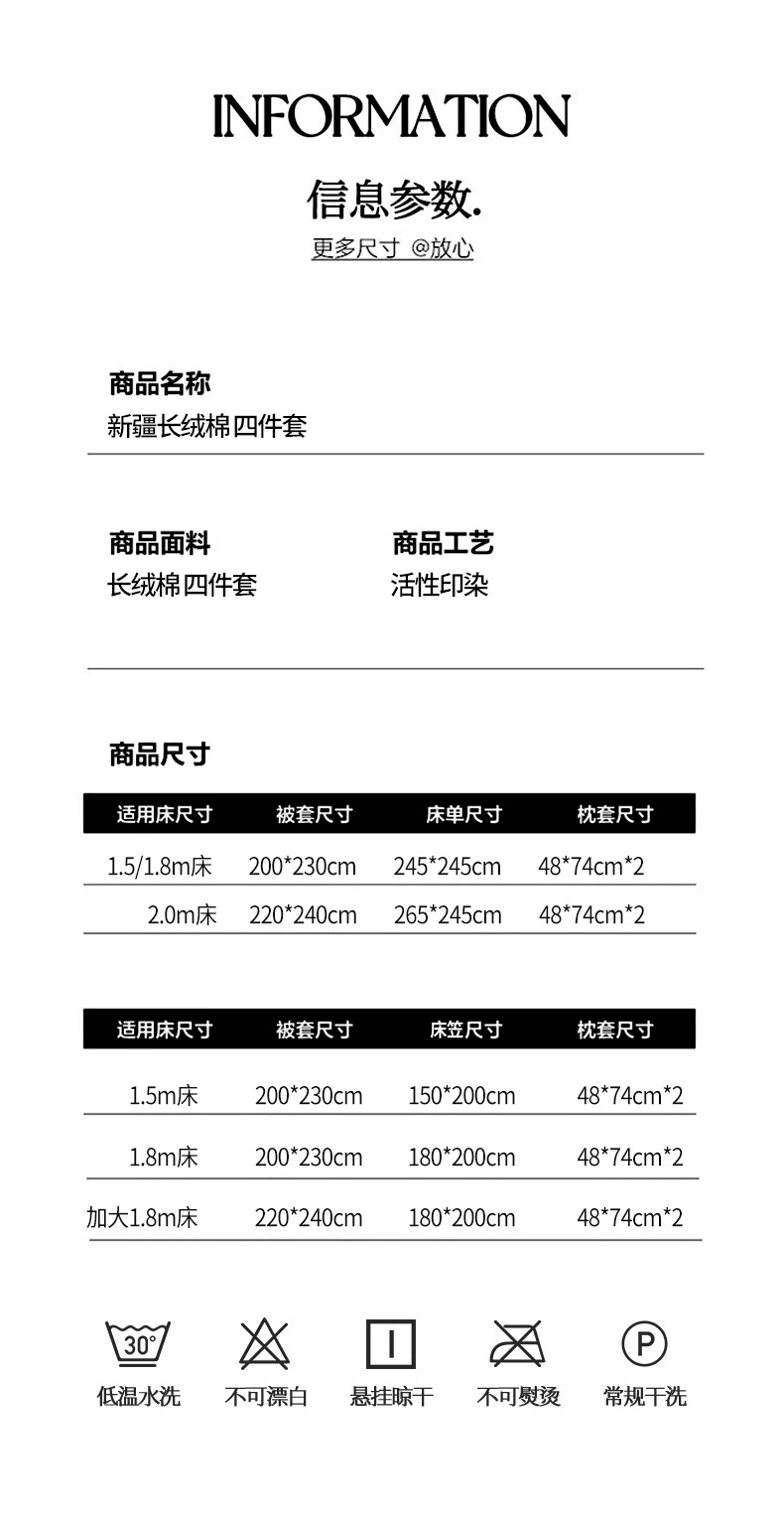 INFORMATION

信息参数.

更多尺寸 @放心

商品名称
新疆长绒棉四件套

商品面料
长绒棉四件套

商品工艺
活性印染

商品尺寸

| 适用床尺寸 | 被套尺寸 | 床单尺寸 | 枕套尺寸 |
|---|---|---|---|
| 1.5/1.8m床 | 200*230cm | 245*245cm | 48*74cm*2 |
| 2.0m床 | 220*240cm | 265*245cm | 48*74cm*2 |

| 适用床尺寸 | 被套尺寸 | 床笠尺寸 | 枕套尺寸 |
|---|---|---|---|
| 1.5m床 | 200*230cm | 150*200cm | 48*74cm*2 |
| 1.8m床 | 200*230cm | 180*200cm | 48*74cm*2 |
| 加大1.8m床 | 220*240cm | 180*200cm | 48*74cm*2 |

30°
低温水洗

不可漂白

悬挂晾干

不可熨烫

P
常规干洗